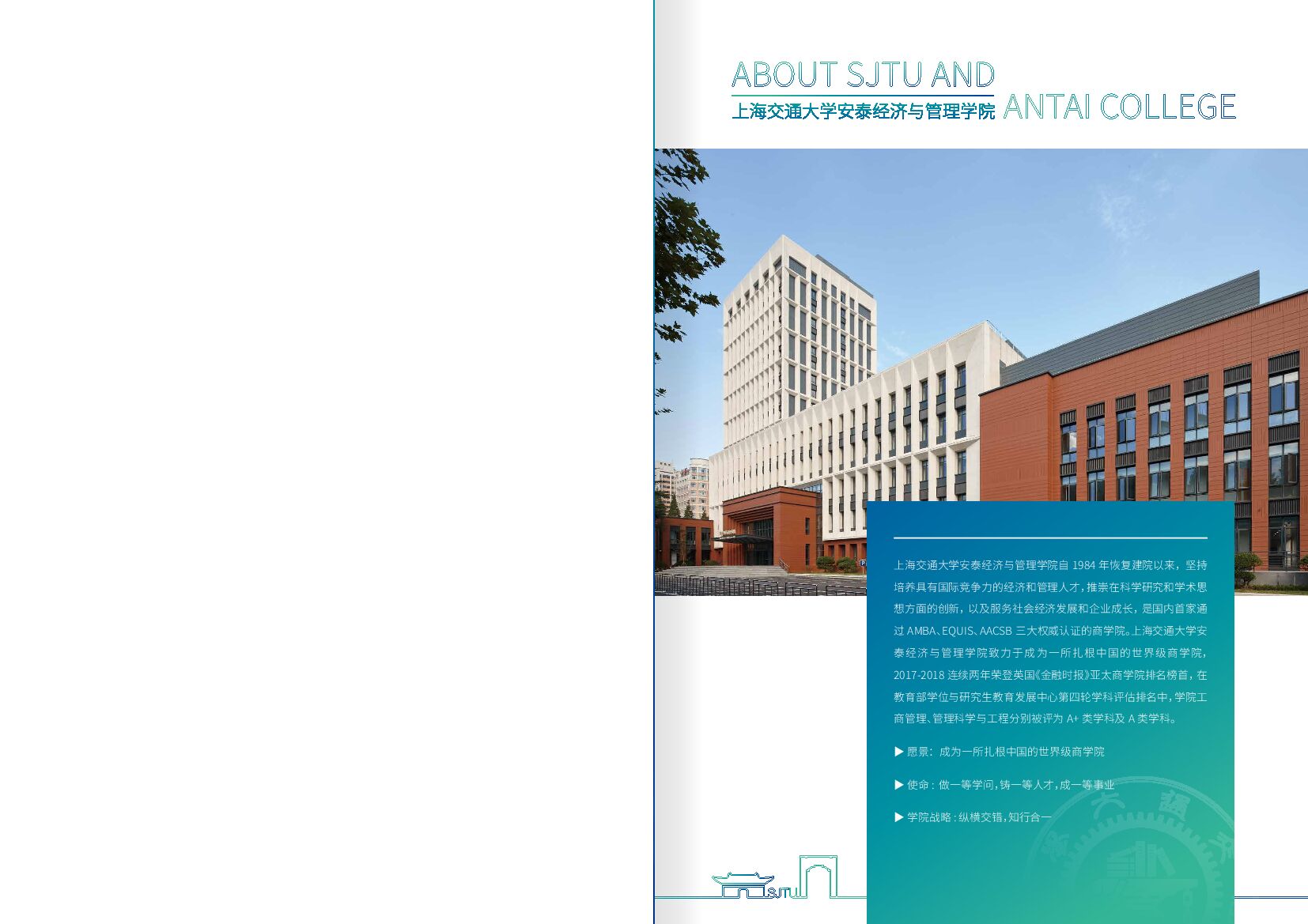 ABOUT SJTU AND
上海交通大学安泰经济与管理学院 ANTAI COLLEGE

上海交通大学安泰经济与管理学院自1984年恢复建院以来，坚持培养具有国际竞争力的经济和管理人才，推崇在科学研究和学术思想方面的创新，以及服务社会经济发展和企业成长，是国内首家通过AMBA、EQUIS、AACSB三大权威认证的商学院。上海交通大学安泰经济与管理学院致力于成为一所扎根中国的世界级商学院，2017-2018连续两年荣登英国《金融时报》亚太商学院排名榜首，在教育部学位与研究生教育发展中心第四轮学科评估排名中，学院工商管理、管理科学与工程分别被评为A+类学科及A类学科。

▶ 愿景：成为一所扎根中国的世界级商学院

▶ 使命：做一等学问，铸一等人才，成一等事业

▶ 学院战略：纵横交错，知行合一

SJTU